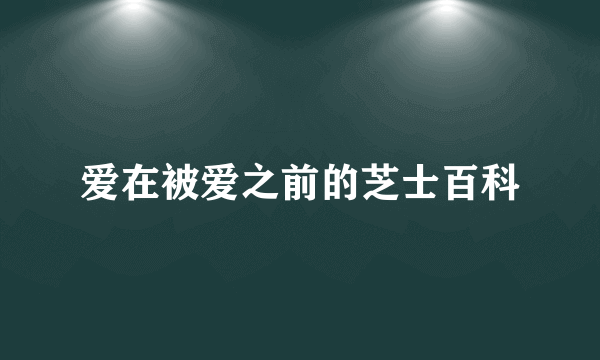 爱在被爱之前的芝士百科